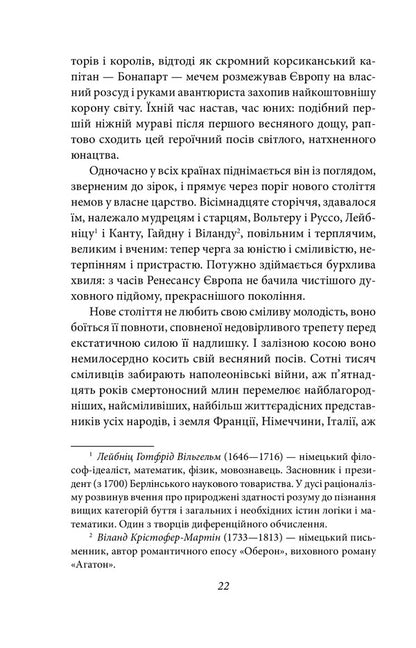 торів і королів, відтоді як скромний корсиканський капітан — Бонапарт — мечем розмежував Європу на власний розсуд і руками авантюриста захопив найкоштовнішу корону світу. Їхній час настав, час юних: подібний першій ніжній мураві після першого весняного дощу, раптово сходить цей героїчний посів світлого, натхненного юнацтва.

Одночасно у всіх країнах піднімається він із поглядом, зверненим до зірок, і прямує через поріг нового століття немов у власне царство. Вісімнадцяте сторіччя, здавалося їм, належало мудрецям і старцям, Вольтеру і Руссо, Лейбніцу$^1$ і Канту, Гайдну і Віланду$^2$, повільним і терплячим, великим і вченим: тепер черга за юністю і сміливістю, нетерпінням і пристрастю. Потужно здіймається бурхлива хвиля: з часів Ренесансу Європа не бачила чистішого духовного підйому, прекраснішого покоління.

Нове століття не любить свою сміливу молодість, воно боїться її повноти, сповненої недовірливого трепету перед екстатичною силою її надлишку. І залізною косою воно немилосердно косить свій весняний посів. Сотні тисяч сміливців забирають наполеонівські війни, аж п'ятнадцять років смертоносний млин перемелює найблагородніших, найсміливіших, найбільш життєрадісних представників усіх народів, і земля Франції, Німеччини, Італії, аж

$^1$ Лейбніц Готфрід Вільгельм (1646—1716) — німецький філософ-ідеаліст, математик, фізик, мовознавець. Засновник і президент (з 1700) Берлінського наукового товариства. У дусі раціоналізму розвинув вчення про природжені здатності розуму до пізнання вищих категорій буття і загальних і необхідних істин логіки і математики. Один з творців диференційного обчислення.

$^2$ Віланд Крістофер-Мартін (1733—1813) — німецький письменник, автор романтичного епосу «Оберон», виховного роману «Агатон».

22